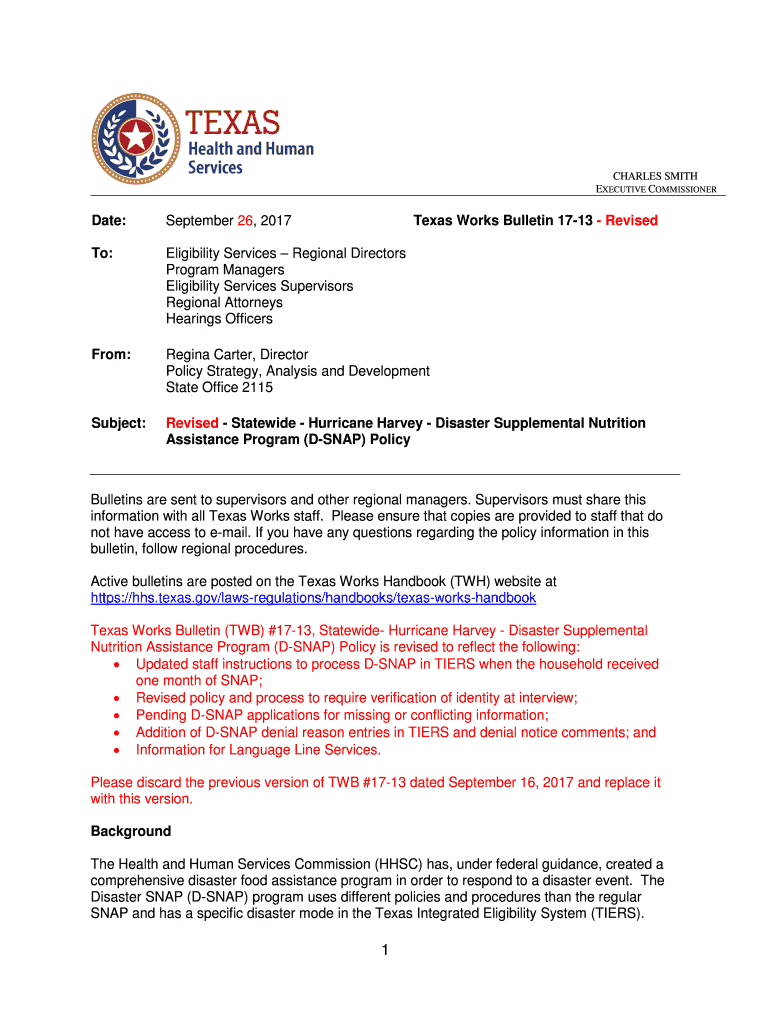 TEXAS
Health and Human Services

CHARLES SMITH
EXECUTIVE COMMISSIONER

Date: September 26, 2017 Texas Works Bulletin 17-13 - Revised

To: Eligibility Services – Regional Directors
Program Managers
Eligibility Services Supervisors
Regional Attorneys
Hearings Officers

From: Regina Carter, Director
Policy Strategy, Analysis and Development
State Office 2115

Subject: Revised - Statewide - Hurricane Harvey - Disaster Supplemental Nutrition Assistance Program (D-SNAP) Policy

Bulletins are sent to supervisors and other regional managers. Supervisors must share this information with all Texas Works staff. Please ensure that copies are provided to staff that do not have access to e-mail. If you have any questions regarding the policy information in this bulletin, follow regional procedures.

Active bulletins are posted on the Texas Works Handbook (TWH) website at https://hhs.texas.gov/laws-regulations/handbooks/texas-works-handbook

Texas Works Bulletin (TWB) #17-13, Statewide- Hurricane Harvey - Disaster Supplemental Nutrition Assistance Program (D-SNAP) Policy is revised to reflect the following:
• Updated staff instructions to process D-SNAP in TIERS when the household received one month of SNAP;
• Revised policy and process to require verification of identity at interview;
• Pending D-SNAP applications for missing or conflicting information;
• Addition of D-SNAP denial reason entries in TIERS and denial notice comments; and
• Information for Language Line Services.

Please discard the previous version of TWB #17-13 dated September 16, 2017 and replace it with this version.

Background

The Health and Human Services Commission (HHSC) has, under federal guidance, created a comprehensive disaster food assistance program in order to respond to a disaster event. The Disaster SNAP (D-SNAP) program uses different policies and procedures than the regular SNAP and has a specific disaster mode in the Texas Integrated Eligibility System (TIERS).

1